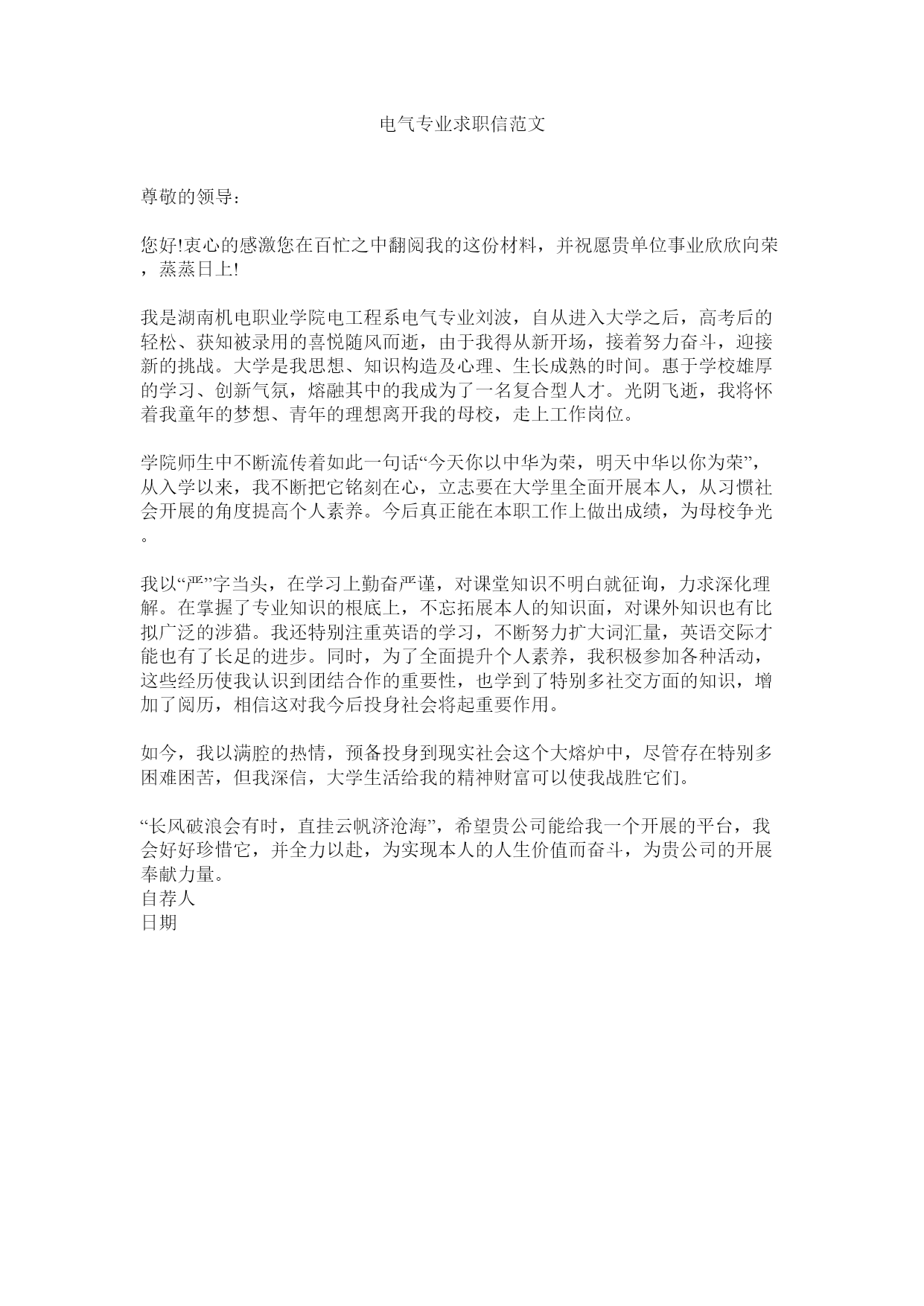 电气专业求职信范文

尊敬的领导：

您好!衷心的感激您在百忙之中翻阅我的这份材料，并祝愿贵单位事业欣欣向荣，蒸蒸日上!

我是湖南机电职业学院电工程系电气专业刘波，自从进入大学之后，高考后的轻松、获知被录用的喜悦随风而逝，由于我得从新开场，接着努力奋斗，迎接新的挑战。大学是我思想、知识构造及心理、生长成熟的时间。惠于学校雄厚的学习、创新气氛，熔融其中的我成为了一名复合型人才。光阴飞逝，我将怀着我童年的梦想、青年的理想离开我的母校，走上工作岗位。

学院师生中不断流传着如此一句话“今天你以中华为荣，明天中华以你为荣”，从入学以来，我不断把它铭刻在心，立志要在大学里全面开展本人，从习惯社会开展的角度提高个人素养。今后真正能在本职工作上做出成绩，为母校争光。

我以“严”字当头，在学习上勤奋严谨，对课堂知识不明白就征询，力求深化理解。在掌握了专业知识的根底上，不忘拓展本人的知识面，对课外知识也有比拟广泛的涉猎。我还特别注重英语的学习，不断努力扩大词汇量，英语交际才能也有了长足的进步。同时，为了全面提升个人素养，我积极参加各种活动，这些经历使我认识到团结合作的重要性，也学到了特别多社交方面的知识，增加了阅历，相信这对我今后投身社会将起重要作用。

如今，我以满腔的热情，预备投身到现实社会这个大熔炉中，尽管存在特别多困难困苦，但我深信，大学生活给我的精神财富可以使我战胜它们。

“长风破浪会有时，直挂云帆济沧海”，希望贵公司能给我一个开展的平台，我会好好珍惜它，并全力以赴，为实现本人的人生价值而奋斗，为贵公司的开展奉献力量。
自荐人
日期